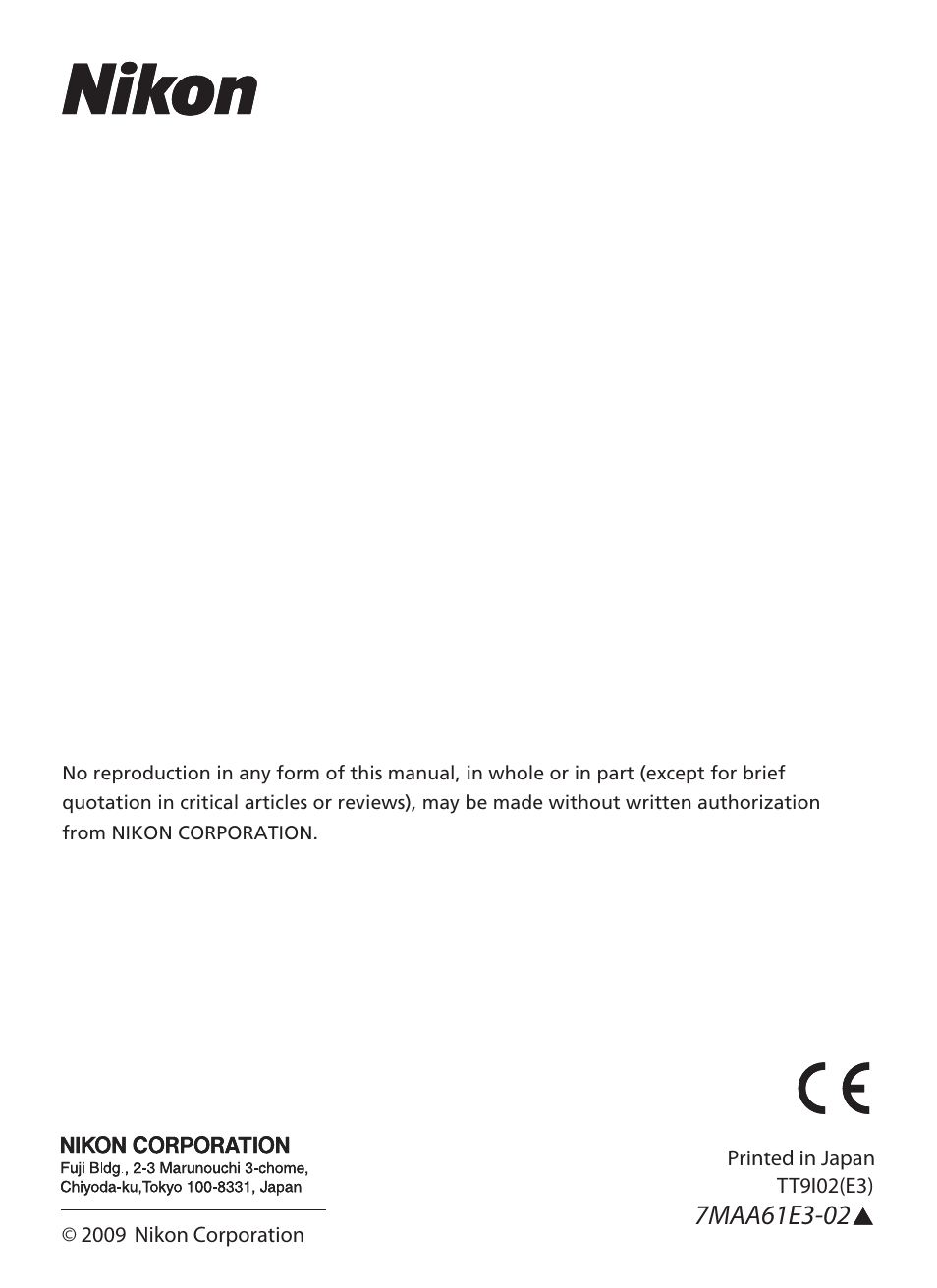 Nikon

No reproduction in any form of this manual, in whole or in part (except for brief quotation in critical articles or reviews), may be made without written authorization from NIKON CORPORATION.

CE

NIKON CORPORATION
Fuji Bldg., 2-3 Marunouchi 3-chome, Chiyoda-ku,Tokyo 100-8331, Japan

© 2009 Nikon Corporation

Printed in Japan
TT9I02(E3)
7MAA61E3-02▲